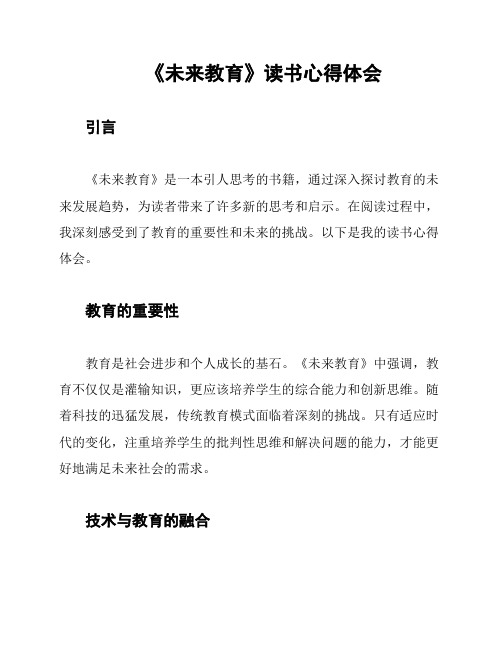 《未来教育》读书心得体会

引言

《未来教育》是一本引人思考的书籍，通过深入探讨教育的未来发展趋势，为读者带来了许多新的思考和启示。在阅读过程中，我深刻感受到了教育的重要性和未来的挑战。以下是我的读书心得体会。

教育的重要性

教育是社会进步和个人成长的基石。《未来教育》中强调，教育不仅仅是灌输知识，更应该培养学生的综合能力和创新思维。随着科技的迅猛发展，传统教育模式面临着深刻的挑战。只有适应时代的变化，注重培养学生的批判性思维和解决问题的能力，才能更好地满足未来社会的需求。

技术与教育的融合